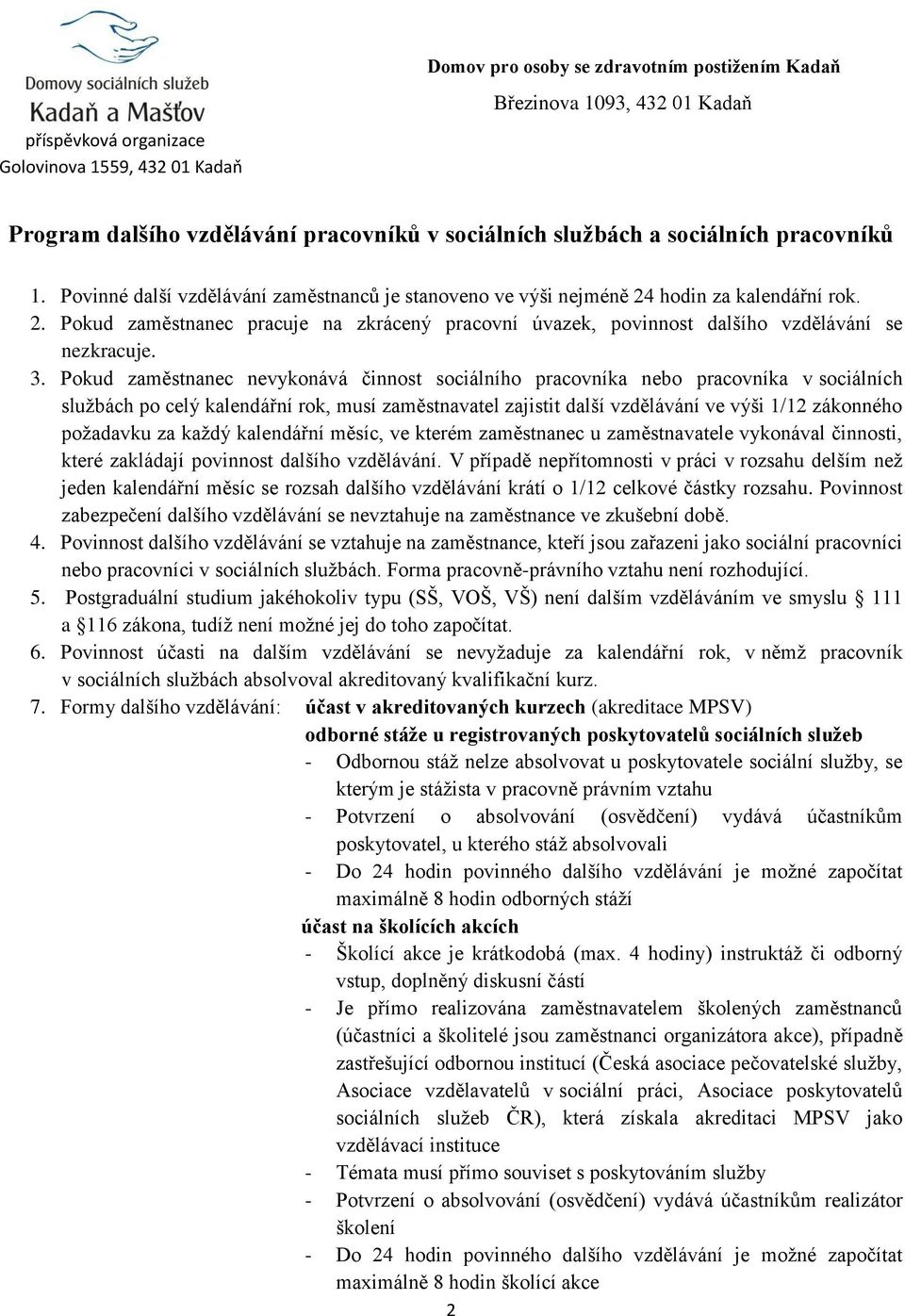 Domovy sociálních služeb
Kadaň a Mašťov
příspěvková organizace
Golovinova 1559, 432 01 Kadaň

Domov pro osoby se zdravotním postižením Kadaň
Březinova 1093, 432 01 Kadaň

Program dalšího vzdělávání pracovníků v sociálních službách a sociálních pracovníků

1. Povinné další vzdělávání zaměstnanců je stanoveno ve výši nejméně 24 hodin za kalendářní rok.
2. Pokud zaměstnanec pracuje na zkrácený pracovní úvazek, povinnost dalšího vzdělávání se nezkracuje.
3. Pokud zaměstnanec nevykonává činnost sociálního pracovníka nebo pracovníka v sociálních službách po celý kalendářní rok, musí zaměstnavatel zajistit další vzdělávání ve výši 1/12 zákonného požadavku za každý kalendářní měsíc, ve kterém zaměstnanec u zaměstnavatele vykonával činnosti, které zakládají povinnost dalšího vzdělávání. V případě nepřítomnosti v práci v rozsahu delším než jeden kalendářní měsíc se rozsah dalšího vzdělávání krátí o 1/12 celkové částky rozsahu. Povinnost zabezpečení dalšího vzdělávání se nevztahuje na zaměstnance ve zkušební době.
4. Povinnost dalšího vzdělávání se vztahuje na zaměstnance, kteří jsou zařazeni jako sociální pracovníci nebo pracovníci v sociálních službách. Forma pracovně-právního vztahu není rozhodující.
5. Postgraduální studium jakéhokoliv typu (SŠ, VOŠ, VŠ) není dalším vzděláváním ve smyslu § 111 a §116 zákona, tudíž není možné jej do toho započítat.
6. Povinnost účasti na dalším vzdělávání se nevyžaduje za kalendářní rok, v němž pracovník v sociálních službách absolvoval akreditovaný kvalifikační kurz.
7. Formy dalšího vzdělávání: účast v akreditovaných kurzech (akreditace MPSV)
odborné stáže u registrovaných poskytovatelů sociálních služeb
- Odbornou stáž nelze absolvovat u poskytovatele sociální služby, se kterým je stážista v pracovně právním vztahu
- Potvrzení o absolvování (osvědčení) vydává účastníkům poskytovatel, u kterého stáž absolvovali
- Do 24 hodin povinného dalšího vzdělávání je možné započítat maximálně 8 hodin odborných stáží
účast na školících akcích
- Školící akce je krátkodobá (max. 4 hodiny) instruktáž či odborný vstup, doplněný diskusní částí
- Je přímo realizována zaměstnavatelem školených zaměstnanců (účastníci a školitelé jsou zaměstnanci organizátora akce), případně zastřešující odbornou institucí (Česká asociace pečovatelské služby, Asociace vzdělavatelů v sociální práci, Asociace poskytovatelů sociálních služeb ČR), která získala akreditaci MPSV jako vzdělávací instituce
- Témata musí přímo souviset s poskytováním služby
- Potvrzení o absolvování (osvědčení) vydává účastníkům realizátor školení
- Do 24 hodin povinného dalšího vzdělávání je možné započítat maximálně 8 hodin školící akce

2